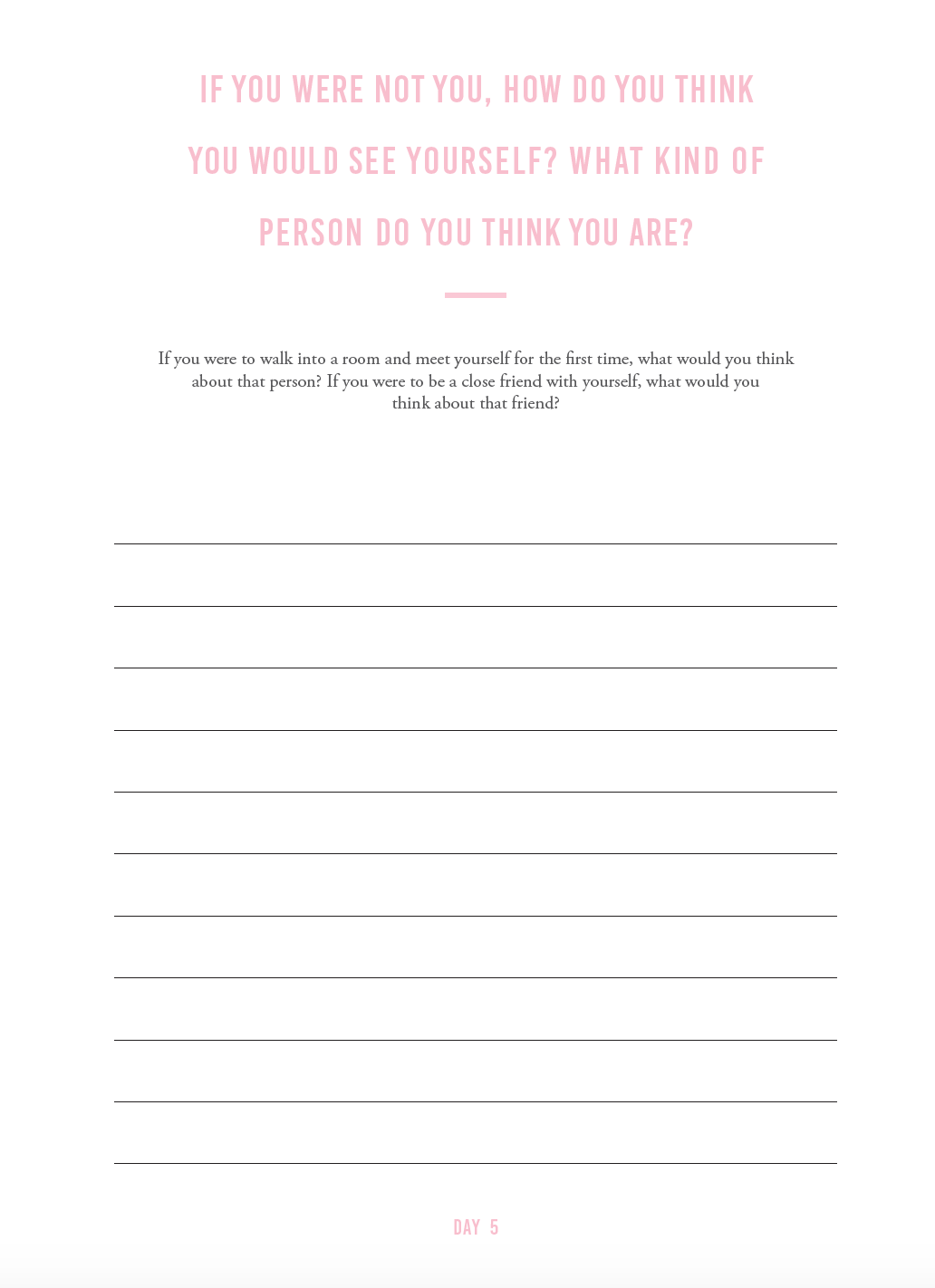 IF YOU WERE NOT YOU, HOW DO YOU THINK YOU WOULD SEE YOURSELF? WHAT KIND OF PERSON DO YOU THINK YOU ARE?

If you were to walk into a room and meet yourself for the first time, what would you think about that person? If you were to be a close friend with yourself, what would you think about that friend?

____
____
____
____
____
____
____
____
____
____
____

DAY 5